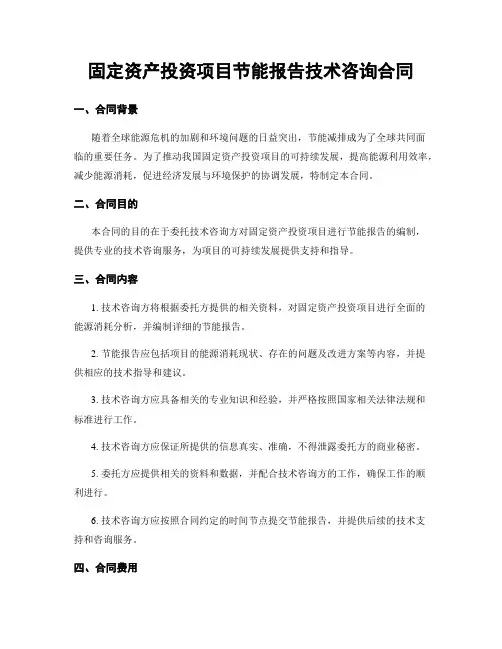 固定资产投资项目节能报告技术咨询合同

一、合同背景

随着全球能源危机的加剧和环境问题的日益突出，节能减排成为了全球共同面临的重要任务。为了推动我国固定资产投资项目的可持续发展，提高能源利用效率，减少能源消耗，促进经济发展与环境保护的协调发展，特制定本合同。

二、合同目的

本合同的目的在于委托技术咨询方对固定资产投资项目进行节能报告的编制，提供专业的技术咨询服务，为项目的可持续发展提供支持和指导。

三、合同内容

1. 技术咨询方将根据委托方提供的相关资料，对固定资产投资项目进行全面的能源消耗分析，并编制详细的节能报告。

2. 节能报告应包括项目的能源消耗现状、存在的问题及改进方案等内容，并提供相应的技术指导和建议。

3. 技术咨询方应具备相关的专业知识和经验，并严格按照国家相关法律法规和标准进行工作。

4. 技术咨询方应保证所提供的信息真实、准确，不得泄露委托方的商业秘密。

5. 委托方应提供相关的资料和数据，并配合技术咨询方的工作，确保工作的顺利进行。

6. 技术咨询方应按照合同约定的时间节点提交节能报告，并提供后续的技术支持和咨询服务。

四、合同费用